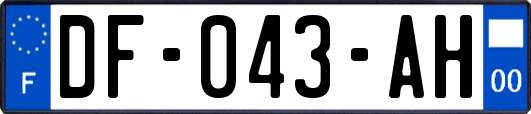 F

DF-043-AH

00